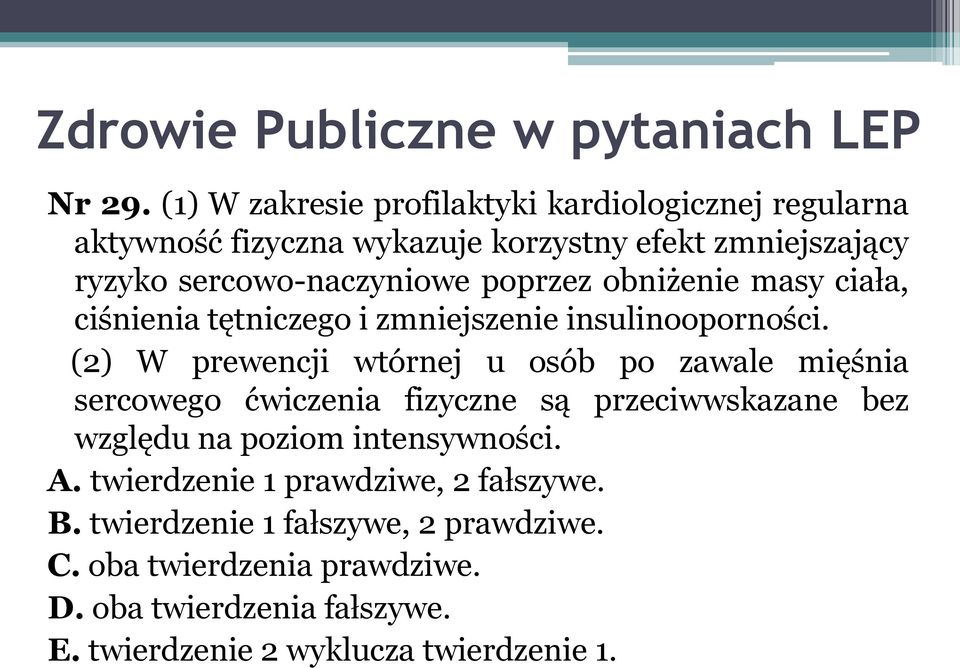 Zdrowie Publiczne w pytaniach LEP

Nr 29. (1) W zakresie profilaktyki kardiologicznej regularna aktywność fizyczna wykazuje korzystny efekt zmniejszający ryzyko sercowo-naczyniowe poprzez obniżenie masy ciała, ciśnienia tętniczego i zmniejszenie insulinooporności.

(2) W prewencji wtórnej u osób po zawale mięśnia sercowego ćwiczenia fizyczne są przeciwwskazane bez względu na poziom intensywności.

A. twierdzenie 1 prawdziwe, 2 fałszywe.

B. twierdzenie 1 fałszywe, 2 prawdziwe.

C. oba twierdzenia prawdziwe.

D. oba twierdzenia fałszywe.

E. twierdzenie 2 wyklucza twierdzenie 1.